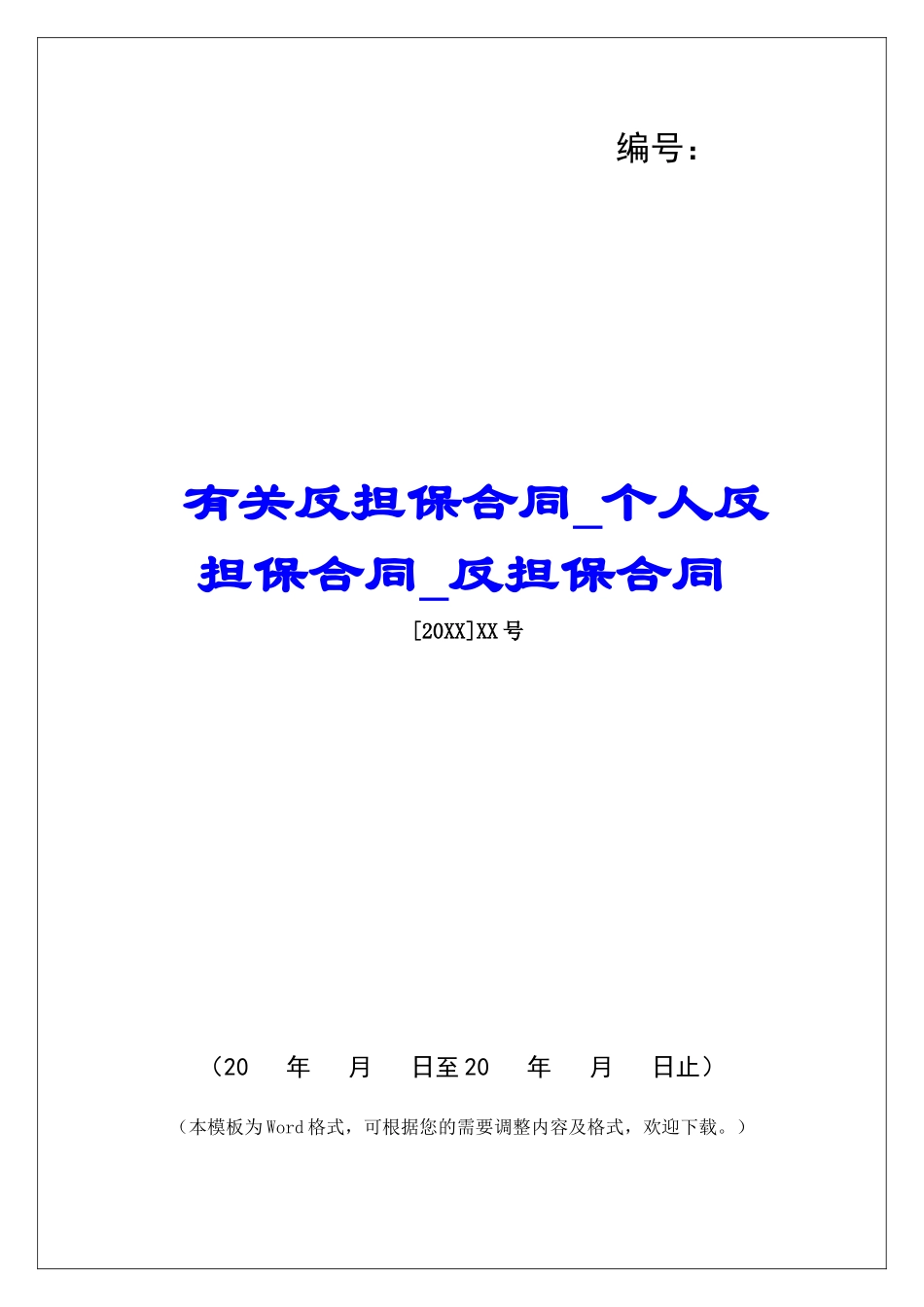 编号：

有关反担保合同_个人反担保合同_反担保合同

[20XX]XX号

（20　年　月　日至20　年　月　日止）

（本模板为Word格式，可根据您的需要调整内容及格式，欢迎下载。）